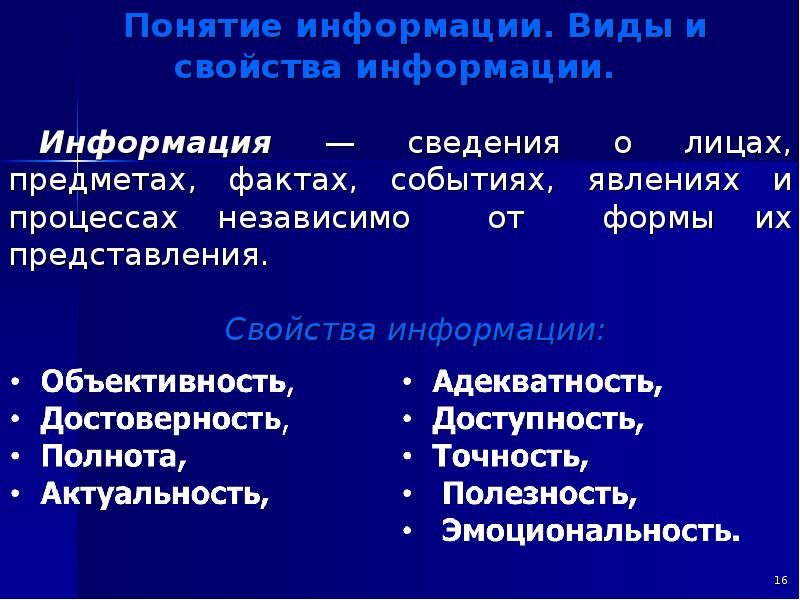 Понятие информации. Виды и свойства информации.

Информация — сведения о лицах, предметах, фактах, событиях, явлениях и процессах независимо от формы их представления.

Свойства информации:

• Объективность,
• Достоверность,
• Полнота,
• Актуальность,

• Адекватность,
• Доступность,
• Точность,
• Полезность,
• Эмоциональность.

16